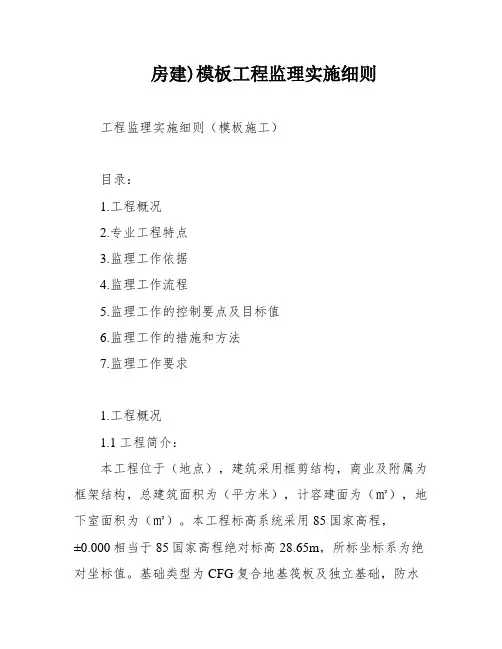 房建)模板工程监理实施细则

工程监理实施细则（模板施工）

目录：

1.工程概况

2.专业工程特点

3.监理工作依据

4.监理工作流程

5.监理工作的控制要点及目标值

6.监理工作的措施和方法

7.监理工作要求

1.工程概况

1.1 工程简介：

本工程位于（地点），建筑采用框剪结构，商业及附属为框架结构，总建筑面积为（平方米），计容建面为（m²），地下室面积为（m²）。本工程标高系统采用 85 国家高程，±0.000 相当于 85 国家高程绝对标高 28.65m，所标坐标系为绝对坐标值。基础类型为 CFG 复合地基筏板及独立基础，防水